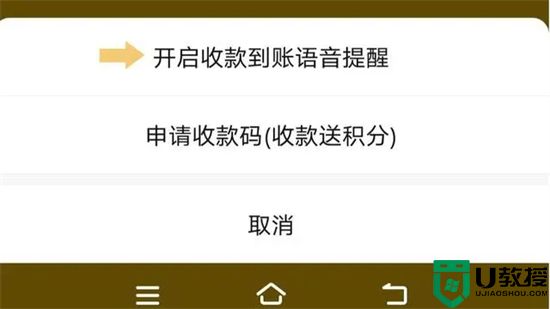 开启收款到账语音提醒

申请收款码(收款送积分)

取消

U教授
UJIAOSHOU.COM